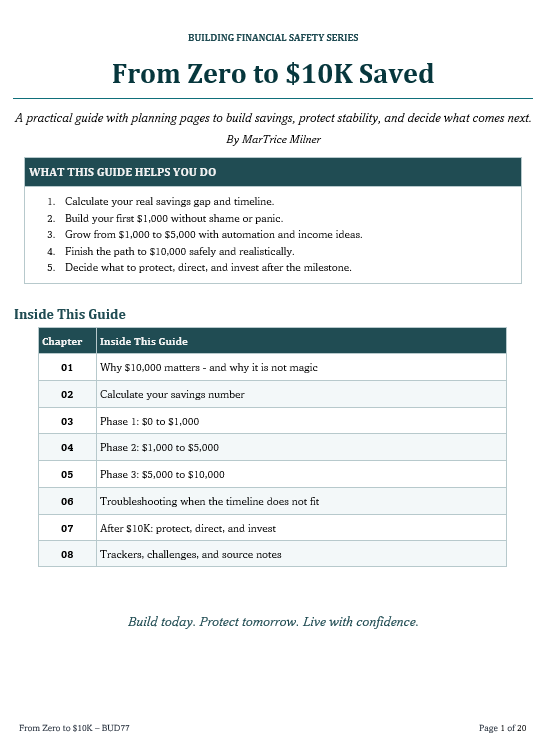 BUILDING FINANCIAL SAFETY SERIES

From Zero to \$10K Saved

A practical guide with planning pages to build savings, protect stability, and decide what comes next.

By MarTrice Milner

WHAT THIS GUIDE HELPS YOU DO

1. Calculate your real savings gap and timeline.
2. Build your first \$1,000 without shame or panic.
3. Grow from \$1,000 to \$5,000 with automation and income ideas.
4. Finish the path to \$10,000 safely and realistically.
5. Decide what to protect, direct, and invest after the milestone.

Inside This Guide

| Chapter | Inside This Guide |
|---|---|
| 01 | Why \$10,000 matters - and why it is not magic |
| 02 | Calculate your savings number |
| 03 | Phase 1: \$0 to \$1,000 |
| 04 | Phase 2: \$1,000 to \$5,000 |
| 05 | Phase 3: \$5,000 to \$10,000 |
| 06 | Troubleshooting when the timeline does not fit |
| 07 | After \$10K: protect, direct, and invest |
| 08 | Trackers, challenges, and source notes |

Build today. Protect tomorrow. Live with confidence.

From Zero to \$10K – BUD77

Page 1 of 20